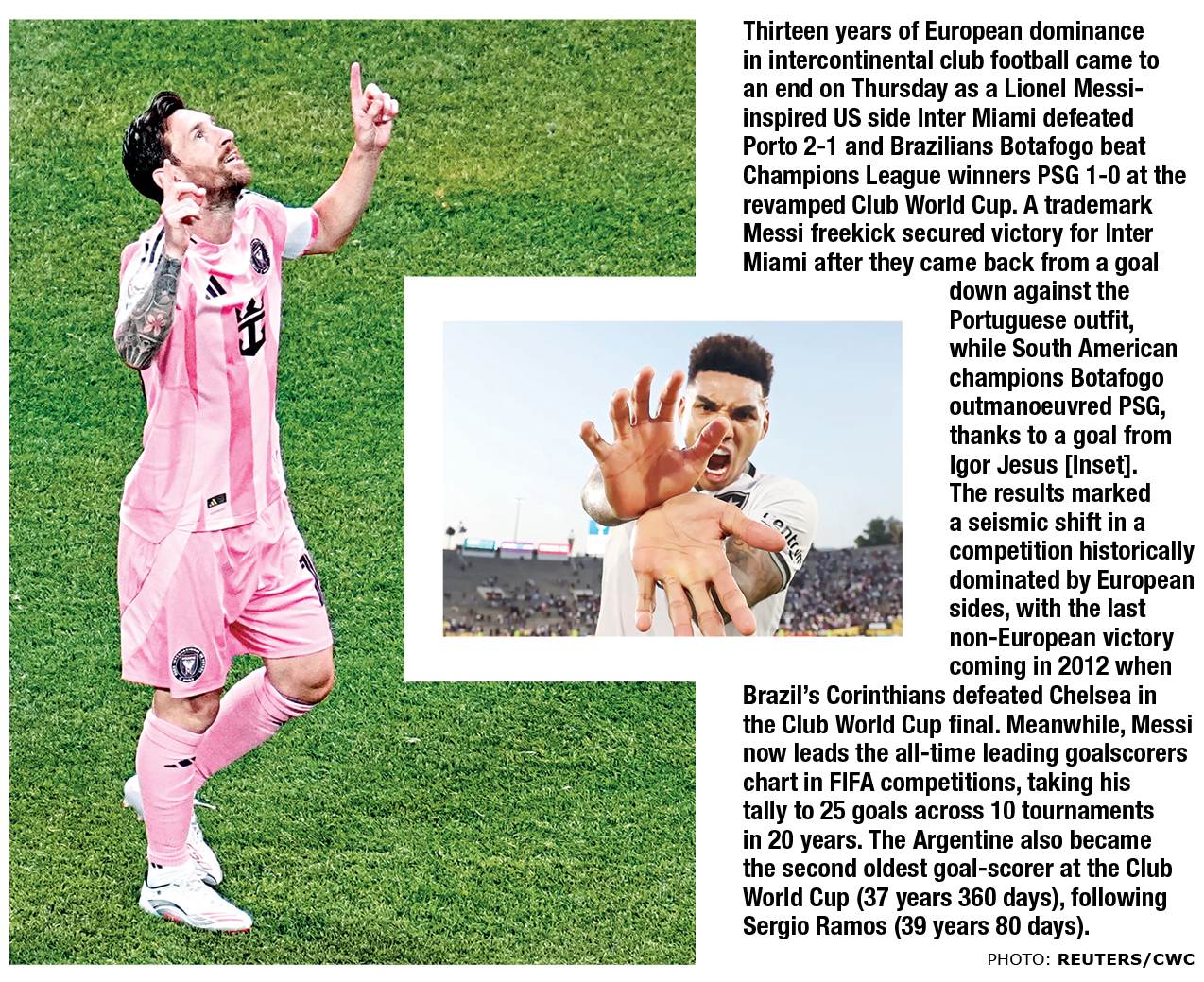 Thirteen years of European dominance in intercontinental club football came to an end on Thursday as a Lionel Messi-inspired US side Inter Miami defeated Porto 2-1 and Brazilians Botafogo beat Champions League winners PSG 1-0 at the revamped Club World Cup. A trademark Messi freekick secured victory for Inter Miami after they came back from a goal down against the Portuguese outfit, while South American champions Botafogo outmanoeuvred PSG, thanks to a goal from Igor Jesus [Inset]. The results marked a seismic shift in a competition historically dominated by European sides, with the last non-European victory coming in 2012 when Brazil's Corinthians defeated Chelsea in the Club World Cup final. Meanwhile, Messi now leads the all-time leading goalscorers chart in FIFA competitions, taking his tally to 25 goals across 10 tournaments in 20 years. The Argentine also became the second oldest goal-scorer at the Club World Cup (37 years 360 days), following Sergio Ramos (39 years 80 days).

PHOTO: REUTERS/CWC